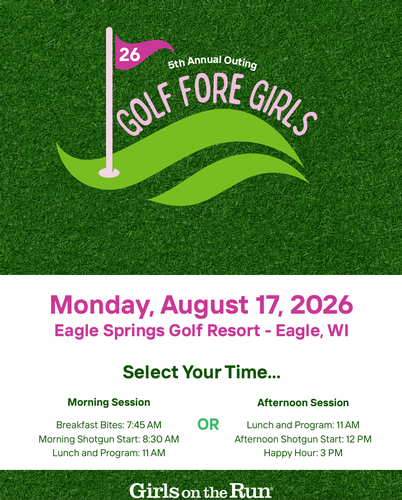 26

5th Annual Outing

GOLF FORE GIRLS

Monday, August 17, 2026

Eagle Springs Golf Resort - Eagle, WI

Select Your Time...

Morning Session

Breakfast Bites: 7:45 AM
Morning Shotgun Start: 8:30 AM
Lunch and Program: 11 AM

OR

Afternoon Session

Lunch and Program: 11 AM
Afternoon Shotgun Start: 12 PM
Happy Hour: 3 PM

Girls on the Run